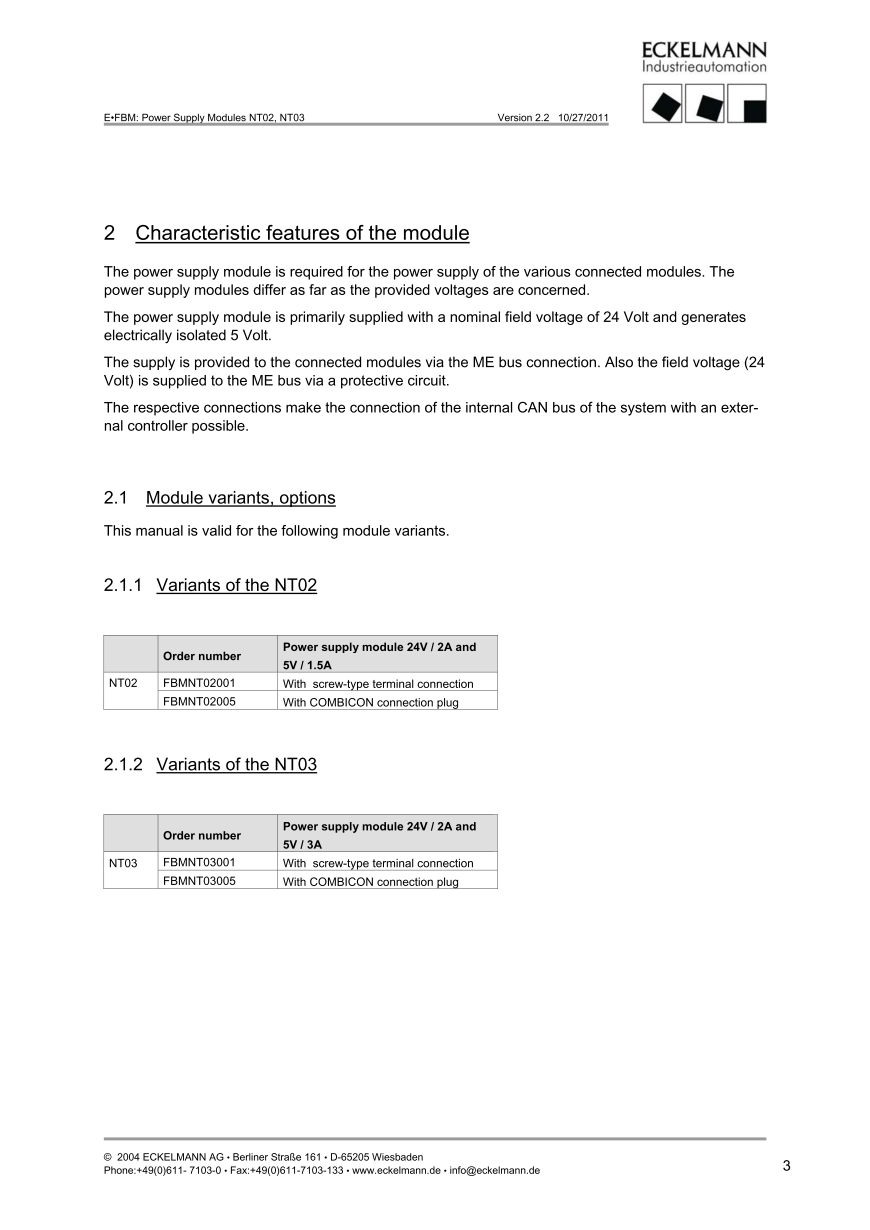 ECKELMANN
Industrieautomation

E•FBM: Power Supply Modules NT02, NT03 Version 2.2 10/27/2011

2 Characteristic features of the module

The power supply module is required for the power supply of the various connected modules. The power supply modules differ as far as the provided voltages are concerned.

The power supply module is primarily supplied with a nominal field voltage of 24 Volt and generates electrically isolated 5 Volt.

The supply is provided to the connected modules via the ME bus connection. Also the field voltage (24 Volt) is supplied to the ME bus via a protective circuit.

The respective connections make the connection of the internal CAN bus of the system with an external controller possible.

2.1 Module variants, options

This manual is valid for the following module variants.

2.1.1 Variants of the NT02

| | Order number | Power supply module 24V / 2A and 5V / 1.5A |
|---|---|---|
| NT02 | FBMNT02001 | With screw-type terminal connection |
| | FBMNT02005 | With COMBICON connection plug |

2.1.2 Variants of the NT03

| | Order number | Power supply module 24V / 2A and 5V / 3A |
|---|---|---|
| NT03 | FBMNT03001 | With screw-type terminal connection |
| | FBMNT03005 | With COMBICON connection plug |

© 2004 ECKELMANN AG • Berliner Straße 161 • D-65205 Wiesbaden
Phone:+49(0)611- 7103-0 • Fax:+49(0)611-7103-133 • www.eckelmann.de • info@eckelmann.de

3